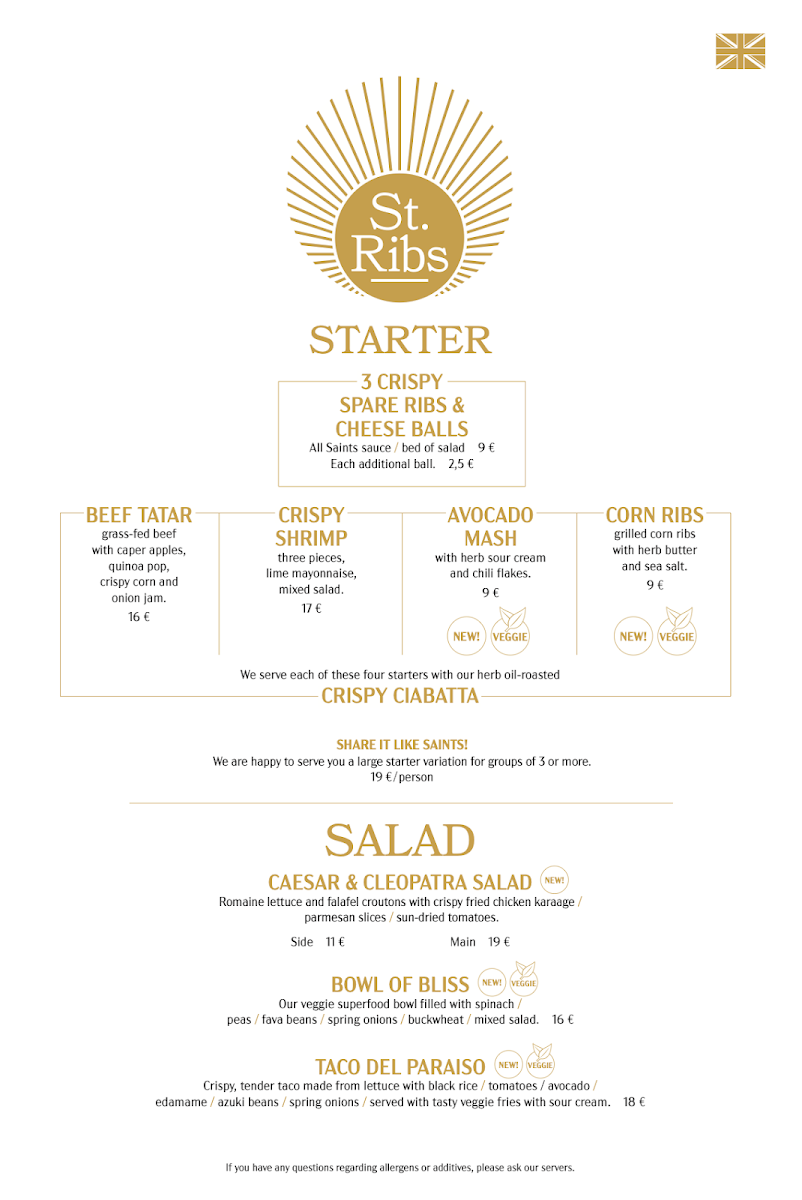 St. Ribs

STARTER

3 CRISPY SPARE RIBS & CHEESE BALLS
All Saints sauce / bed of salad 9 €
Each additional ball. 2,5 €

BEEF TATAR
grass-fed beef with caper apples, quinoa pop, crispy corn and onion jam.
16 €

CRISPY SHRIMP
three pieces, lime mayonnaise, mixed salad.
17 €

AVOCADO MASH
with herb sour cream and chili flakes.
9 €
NEW! VEGGIE

CORN RIBS
grilled corn ribs with herb butter and sea salt.
9 €
NEW! VEGGIE

We serve each of these four starters with our herb oil-roasted
CRISPY CIABATTA

SHARE IT LIKE SAINTS!
We are happy to serve you a large starter variation for groups of 3 or more.
19 € / person

SALAD

CAESAR & CLEOPATRA SALAD NEW!
Romaine lettuce and falafel croutons with crispy fried chicken karaage / parmesan slices / sun-dried tomatoes.
Side 11 € Main 19 €

BOWL OF BLISS NEW! VEGGIE
Our veggie superfood bowl filled with spinach / peas / fava beans / spring onions / buckwheat / mixed salad. 16 €

TACO DEL PARAISO NEW! VEGGIE
Crispy, tender taco made from lettuce with black rice / tomatoes / avocado / edamame / azuki beans / spring onions / served with tasty veggie fries with sour cream. 18 €

If you have any questions regarding allergens or additives, please ask our servers.